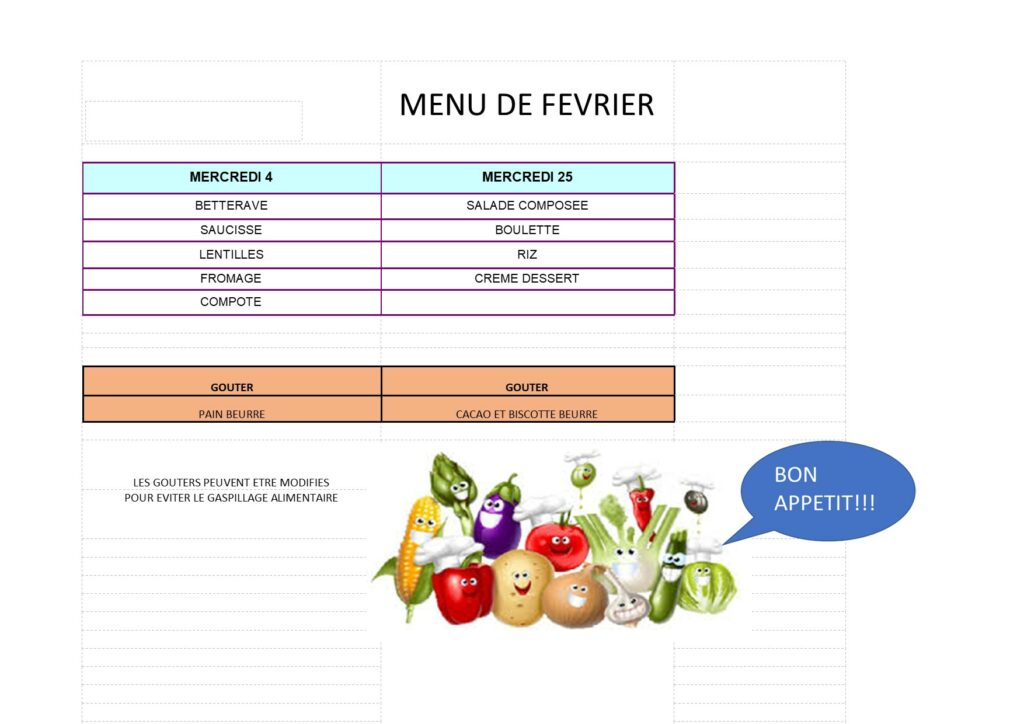 MENU DE FEVRIER

| MERCREDI 4 | MERCREDI 25 |
|---|---|
| BETTERAVE | SALADE COMPOSEE |
| SAUCISSE | BOULETTE |
| LENTILLES | RIZ |
| FROMAGE | CREME DESSERT |
| COMPOTE | |

| GOUTER | GOUTER |
|---|---|
| PAIN BEURRE | CACAO ET BISCOTTE BEURRE |

LES GOUTERS PEUVENT ETRE MODIFIES POUR EVITER LE GASPILLAGE ALIMENTAIRE

BON APPETIT!!!